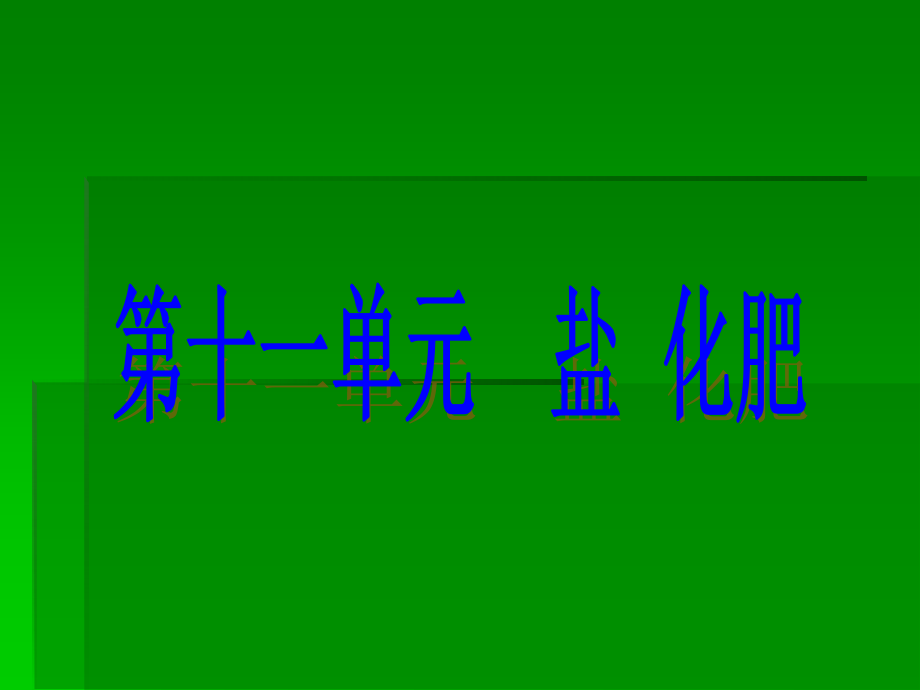 第十一单元　盐　化肥